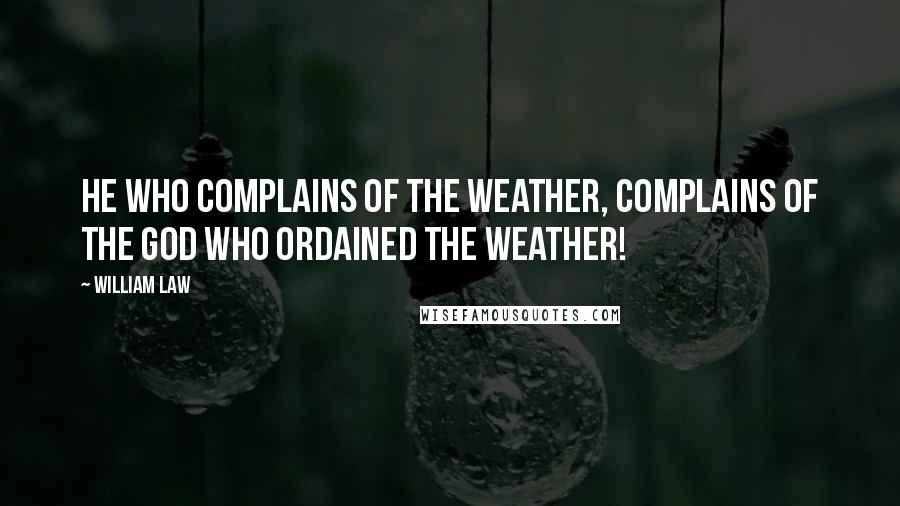 HE WHO COMPLAINS OF THE WEATHER, COMPLAINS OF THE GOD WHO ORDAINED THE WEATHER!

~ WILLIAM LAW

WISEFAMOUSQUOTES.COM